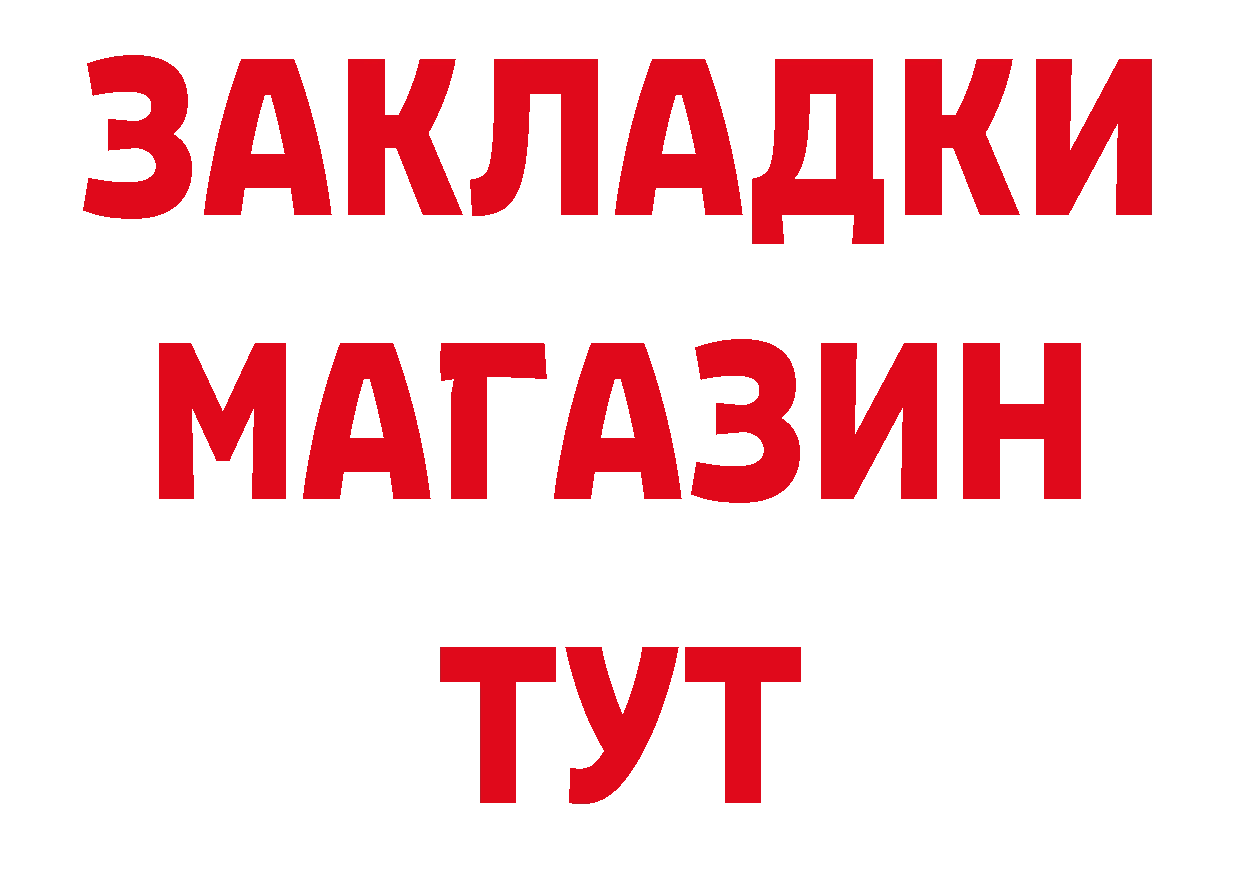 ЗАКЛАДКИ
МАГАЗИН
ТУТ